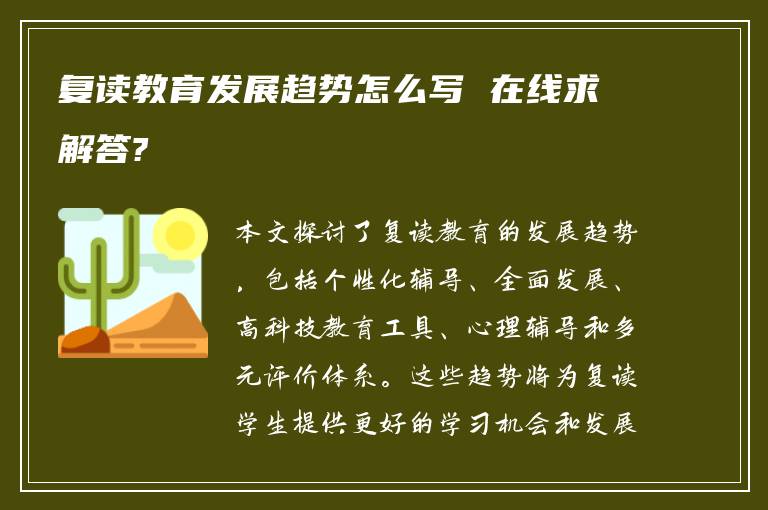 复读教育发展趋势怎么写 在线求解答?

本文探讨了复读教育的发展趋势，包括个性化辅导、全面发展、高科技教育工具、心理辅导和多元评价体系。这些趋势将为复读学生提供更好的学习机会和发展